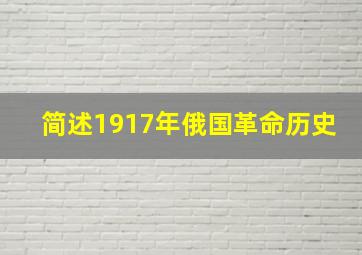 简述1917年俄国革命历史